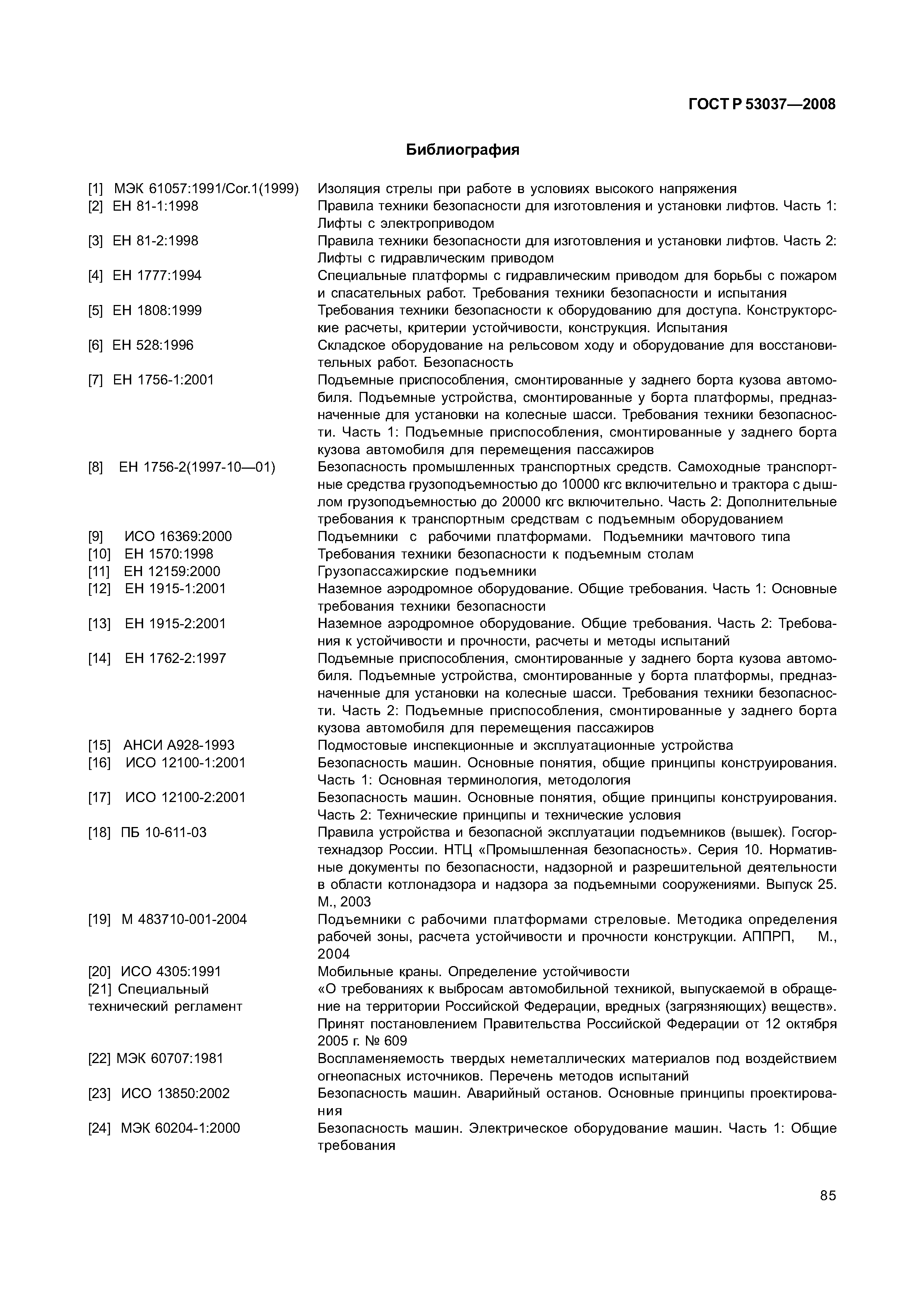 ГОСТ Р 53037—2008

Библиография

[1] МЭК 61057:1991/Cor.1(1999) Изоляция стрелы при работе в условиях высокого напряжения

[2] ЕН 81-1:1998 Правила техники безопасности для изготовления и установки лифтов. Часть 1: Лифты с электроприводом

[3] ЕН 81-2:1998 Правила техники безопасности для изготовления и установки лифтов. Часть 2: Лифты с гидравлическим приводом

[4] ЕН 1777:1994 Специальные платформы с гидравлическим приводом для борьбы с пожаром и спасательных работ. Требования техники безопасности и испытания

[5] ЕН 1808:1999 Требования техники безопасности к оборудованию для доступа. Конструкторские расчеты, критерии устойчивости, конструкция. Испытания

[6] ЕН 528:1996 Складское оборудование на рельсовом ходу и оборудование для восстановительных работ. Безопасность

[7] ЕН 1756-1:2001 Подъемные приспособления, смонтированные у заднего борта кузова автомобиля. Подъемные устройства, смонтированные у борта платформы, предназначенные для установки на колесные шасси. Требования техники безопасности. Часть 1: Подъемные приспособления, смонтированные у заднего борта кузова автомобиля для перемещения пассажиров

[8] ЕН 1756-2(1997-10—01) Безопасность промышленных транспортных средств. Самоходные транспортные средства грузоподъемностью до 10000 кгс включительно и трактора с дышлом грузоподъемностью до 20000 кгс включительно. Часть 2: Дополнительные требования к транспортным средствам с подъемным оборудованием

[9] ИСО 16369:2000 Подъемники с рабочими платформами. Подъемники мачтового типа

[10] ЕН 1570:1998 Требования техники безопасности к подъемным столам

[11] ЕН 12159:2000 Грузопассажирские подъемники

[12] ЕН 1915-1:2001 Наземное аэродромное оборудование. Общие требования. Часть 1: Основные требования техники безопасности

[13] ЕН 1915-2:2001 Наземное аэродромное оборудование. Общие требования. Часть 2: Требования к устойчивости и прочности, расчеты и методы испытаний

[14] ЕН 1762-2:1997 Подъемные приспособления, смонтированные у заднего борта кузова автомобиля. Подъемные устройства, смонтированные у борта платформы, предназначенные для установки на колесные шасси. Требования техники безопасности. Часть 2: Подъемные приспособления, смонтированные у заднего борта кузова автомобиля для перемещения пассажиров

[15] АНСИ А928-1993 Подмостовые инспекционные и эксплуатационные устройства

[16] ИСО 12100-1:2001 Безопасность машин. Основные понятия, общие принципы конструирования. Часть 1: Основная терминология, методология

[17] ИСО 12100-2:2001 Безопасность машин. Основные понятия, общие принципы конструирования. Часть 2: Технические принципы и технические условия

[18] ПБ 10-611-03 Правила устройства и безопасной эксплуатации подъемников (вышек). Госгортехнадзор России. НТЦ «Промышленная безопасность». Серия 10. Нормативные документы по безопасности, надзорной и разрешительной деятельности в области котлонадзора и надзора за подъемными сооружениями. Выпуск 25. М., 2003

[19] М 483710-001-2004 Подъемники с рабочими платформами стреловые. Методика определения рабочей зоны, расчета устойчивости и прочности конструкции. АППРП, М., 2004

[20] ИСО 4305:1991 Мобильные краны. Определение устойчивости

[21] Специальный технический регламент «О требованиях к выбросам автомобильной техникой, выпускаемой в обращение на территории Российской Федерации, вредных (загрязняющих) веществ». Принят постановлением Правительства Российской Федерации от 12 октября 2005 г. № 609

[22] МЭК 60707:1981 Воспламеняемость твердых неметаллических материалов под воздействием огнеопасных источников. Перечень методов испытаний

[23] ИСО 13850:2002 Безопасность машин. Аварийный останов. Основные принципы проектирования

[24] МЭК 60204-1:2000 Безопасность машин. Электрическое оборудование машин. Часть 1: Общие требования

85